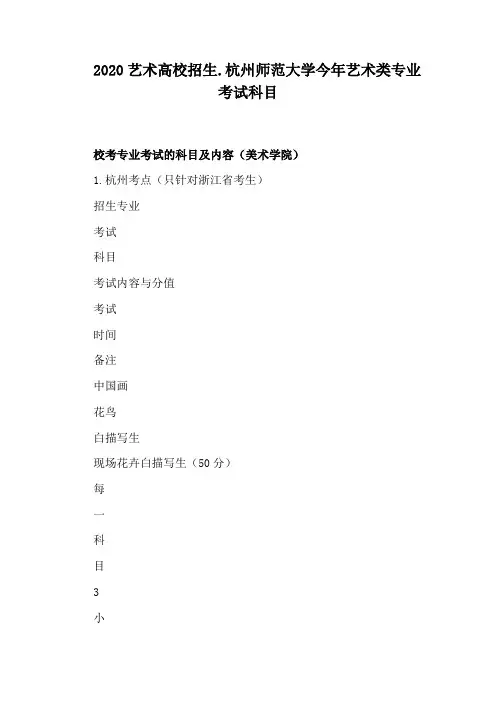 2020 艺术高校招生.杭州师范大学今年艺术类专业考试科目

校考专业考试的科目及内容（美术学院）

1.杭州考点（只针对浙江省考生）

招生专业

考试

科目

考试内容与分值

考试

时间

备注

中国画

花鸟

白描写生

现场花卉白描写生（50 分）

每

一

科

目

3

小